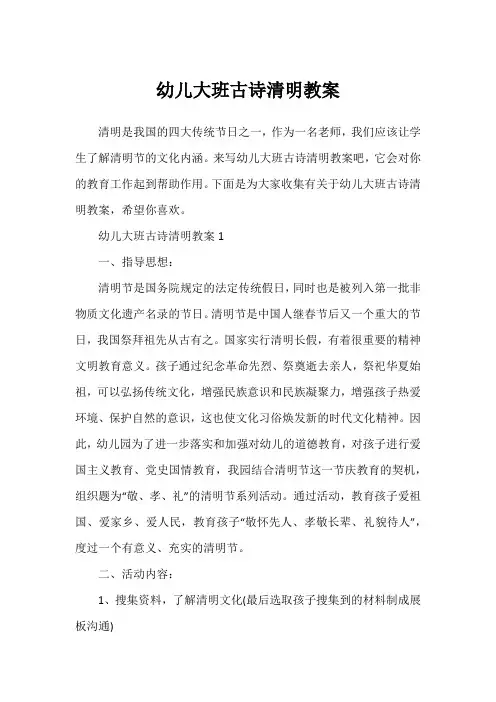 幼儿大班古诗清明教案

清明是我国的四大传统节日之一，作为一名老师，我们应该让学生了解清明节的文化内涵。来写幼儿大班古诗清明教案吧，它会对你的教育工作起到帮助作用。下面是为大家收集有关于幼儿大班古诗清明教案，希望你喜欢。

幼儿大班古诗清明教案 1

一、指导思想：

清明节是国务院规定的法定传统假日，同时也是被列入第一批非物质文化遗产名录的节日。清明节是中国人继春节后又一个重大的节日，我国祭拜祖先从古有之。国家实行清明长假，有着很重要的精神文明教育意义。孩子通过纪念革命先烈、祭奠逝去亲人，祭祀华夏始祖，可以弘扬传统文化，增强民族意识和民族凝聚力，增强孩子热爱环境、保护自然的意识，这也使文化习俗焕发新的时代文化精神。因此，幼儿园为了进一步落实和加强对幼儿的道德教育，对孩子进行爱国主义教育、党史国情教育，我园结合清明节这一节庆教育的契机，组织题为“敬、孝、礼”的清明节系列活动。通过活动，教育孩子爱祖国、爱家乡、爱人民，教育孩子“敬怀先人、孝敬长辈、礼貌待人”，度过一个有意义、充实的清明节。

二、活动内容：

1、搜集资料，了解清明文化(最后选取孩子搜集到的材料制成展板沟通)